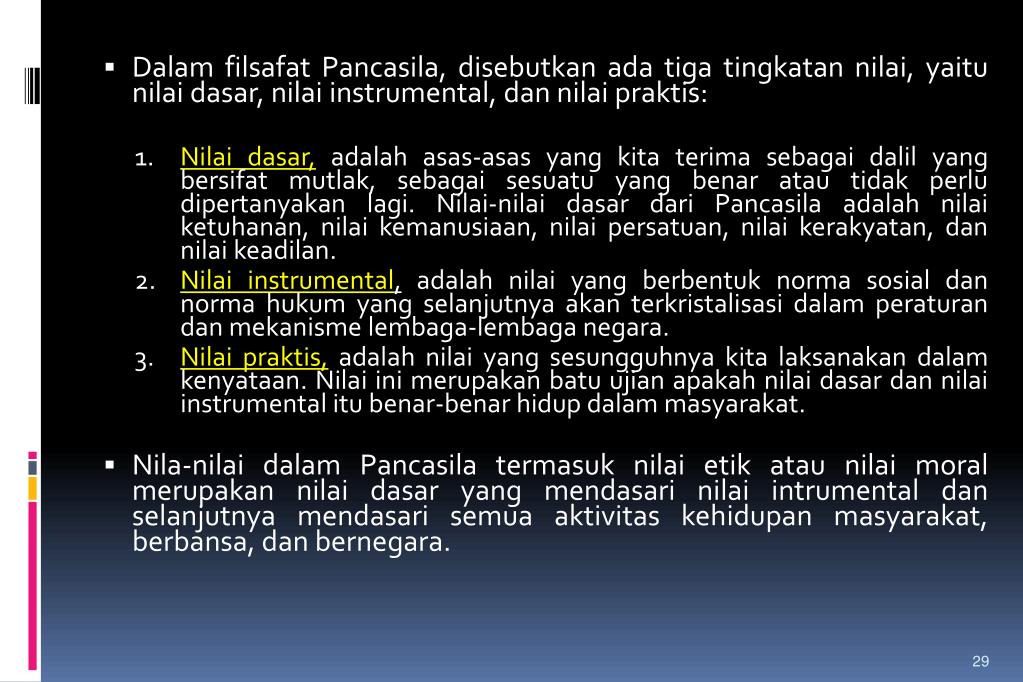 ▪ Dalam filsafat Pancasila, disebutkan ada tiga tingkatan nilai, yaitu nilai dasar, nilai instrumental, dan nilai praktis:

1. Nilai dasar, adalah asas-asas yang kita terima sebagai dalil yang bersifat mutlak, sebagai sesuatu yang benar atau tidak perlu dipertanyakan lagi. Nilai-nilai dasar dari Pancasila adalah nilai ketuhanan, nilai kemanusiaan, nilai persatuan, nilai kerakyatan, dan nilai keadilan.
2. Nilai instrumental, adalah nilai yang berbentuk norma sosial dan norma hukum yang selanjutnya akan terkristalisasi dalam peraturan dan mekanisme lembaga-lembaga negara.
3. Nilai praktis, adalah nilai yang sesungguhnya kita laksanakan dalam kenyataan. Nilai ini merupakan batu ujian apakah nilai dasar dan nilai instrumental itu benar-benar hidup dalam masyarakat.

▪ Nila-nilai dalam Pancasila termasuk nilai etik atau nilai moral merupakan nilai dasar yang mendasari nilai intrumental dan selanjutnya mendasari semua aktivitas kehidupan masyarakat, berbansa, dan bernegara.

29